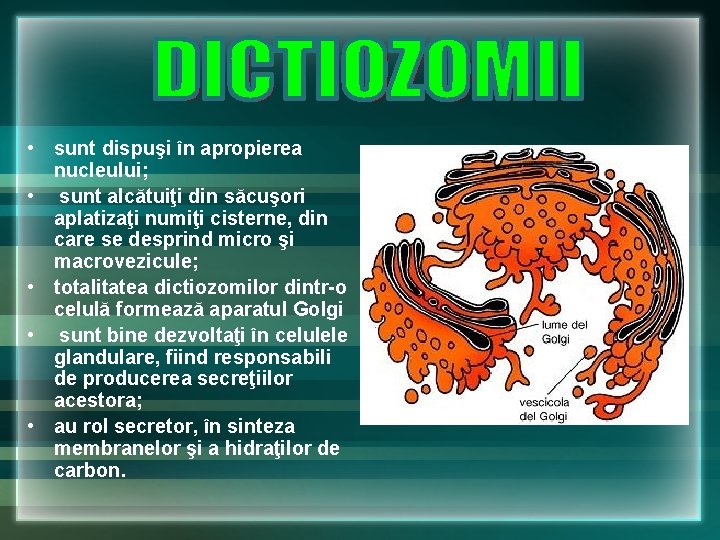 DICTIOZOMII

• sunt dispuşi în apropierea nucleului;
• sunt alcătuiţi din săcuşori aplatizaţi numiţi cisterne, din care se desprind micro şi macrovezicule;
• totalitatea dictiozomilor dintr-o celulă formează aparatul Golgi
• sunt bine dezvoltaţi în celulele glandulare, fiind responsabili de producerea secreţiilor acestora;
• au rol secretor, în sinteza membranelor şi a hidraţilor de carbon.

lume del Golgi

vescicola del Golgi